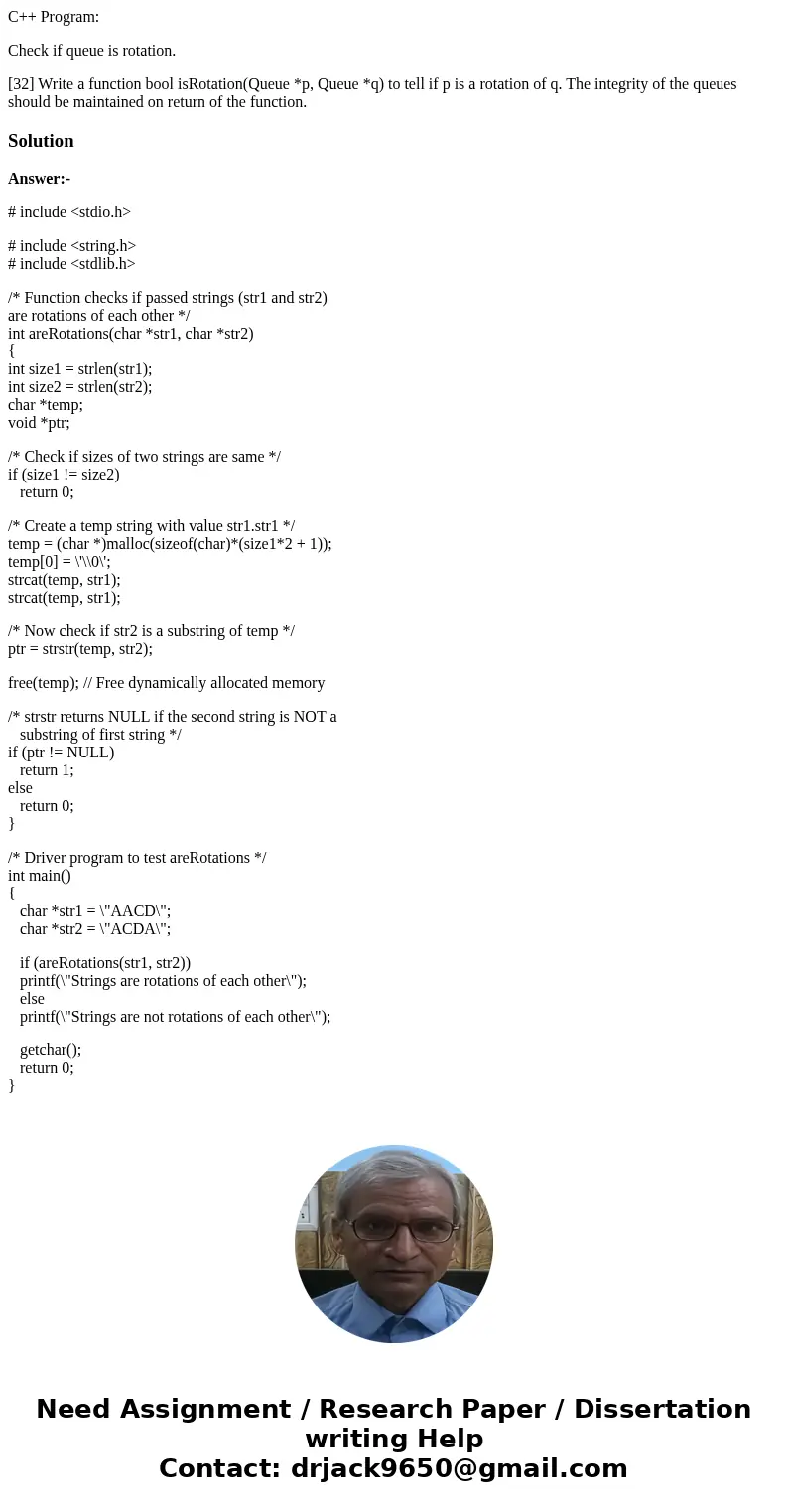 C++ Program:

Check if queue is rotation.

[32] Write a function bool isRotation(Queue *p, Queue *q) to tell if p is a rotation of q. The integrity of the queues should be maintained on return of the function.

Solution

Answer:-

# include <stdio.h>

# include <string.h>
# include <stdlib.h>

/* Function checks if passed strings (str1 and str2)
are rotations of each other */
int areRotations(char *str1, char *str2)
{
int size1 = strlen(str1);
int size2 = strlen(str2);
char *temp;
void *ptr;

/* Check if sizes of two strings are same */
if (size1 != size2)
return 0;

/* Create a temp string with value str1.str1 */
temp = (char *)malloc(sizeof(char)*(size1*2 + 1));
temp[0] = \'\\0\';
strcat(temp, str1);
strcat(temp, str1);

/* Now check if str2 is a substring of temp */
ptr = strstr(temp, str2);

free(temp); // Free dynamically allocated memory

/* strstr returns NULL if the second string is NOT a
substring of first string */
if (ptr != NULL)
return 1;
else
return 0;
}

/* Driver program to test areRotations */
int main()
{
char *str1 = \"AACD\";
char *str2 = \"ACDA\";

if (areRotations(str1, str2))
printf(\"Strings are rotations of each other\");
else
printf(\"Strings are not rotations of each other\");

getchar();
return 0;
}

Need Assignment / Research Paper / Dissertation writing Help
Contact: drjack9650@gmail.com